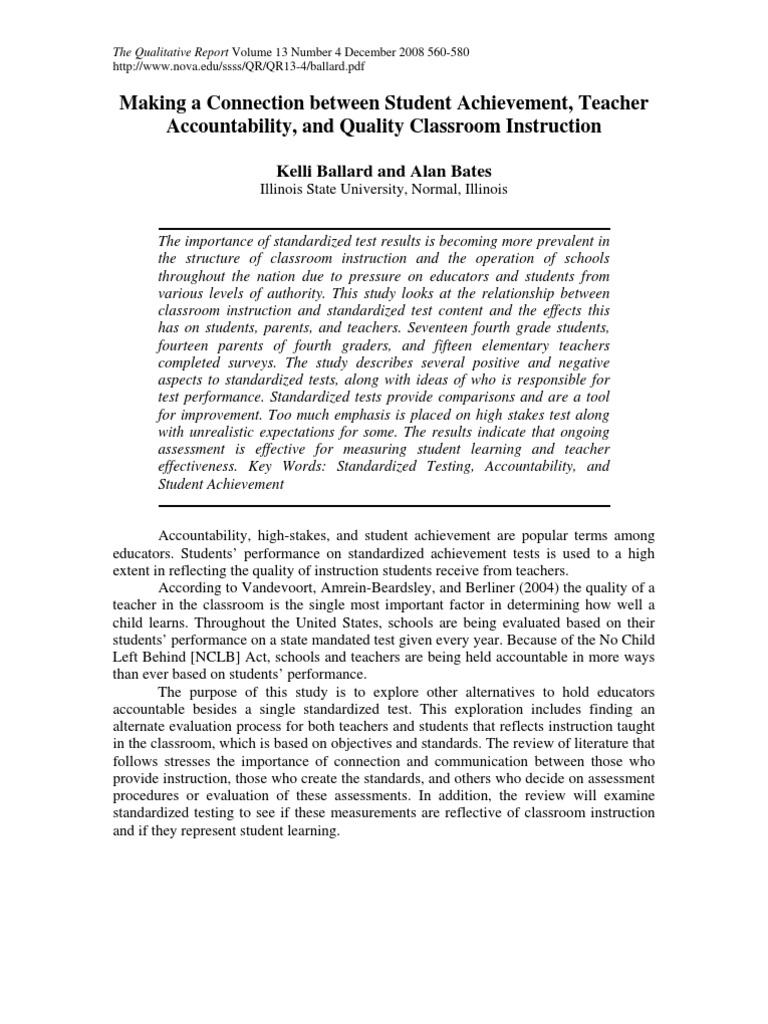 The Qualitative Report Volume 13 Number 4 December 2008 560-580
http://www.nova.edu/ssss/QR/QR13-4/ballard.pdf

Making a Connection between Student Achievement, Teacher Accountability, and Quality Classroom Instruction

Kelli Ballard and Alan Bates
Illinois State University, Normal, Illinois

The importance of standardized test results is becoming more prevalent in the structure of classroom instruction and the operation of schools throughout the nation due to pressure on educators and students from various levels of authority. This study looks at the relationship between classroom instruction and standardized test content and the effects this has on students, parents, and teachers. Seventeen fourth grade students, fourteen parents of fourth graders, and fifteen elementary teachers completed surveys. The study describes several positive and negative aspects to standardized tests, along with ideas of who is responsible for test performance. Standardized tests provide comparisons and are a tool for improvement. Too much emphasis is placed on high stakes test along with unrealistic expectations for some. The results indicate that ongoing assessment is effective for measuring student learning and teacher effectiveness. Key Words: Standardized Testing, Accountability, and Student Achievement

Accountability, high-stakes, and student achievement are popular terms among educators. Students' performance on standardized achievement tests is used to a high extent in reflecting the quality of instruction students receive from teachers.

According to Vandevoort, Amrein-Beardsley, and Berliner (2004) the quality of a teacher in the classroom is the single most important factor in determining how well a child learns. Throughout the United States, schools are being evaluated based on their students' performance on a state mandated test given every year. Because of the No Child Left Behind [NCLB] Act, schools and teachers are being held accountable in more ways than ever based on students' performance.

The purpose of this study is to explore other alternatives to hold educators accountable besides a single standardized test. This exploration includes finding an alternate evaluation process for both teachers and students that reflects instruction taught in the classroom, which is based on objectives and standards. The review of literature that follows stresses the importance of connection and communication between those who provide instruction, those who create the standards, and others who decide on assessment procedures or evaluation of these assessments. In addition, the review will examine standardized testing to see if these measurements are reflective of classroom instruction and if they represent student learning.